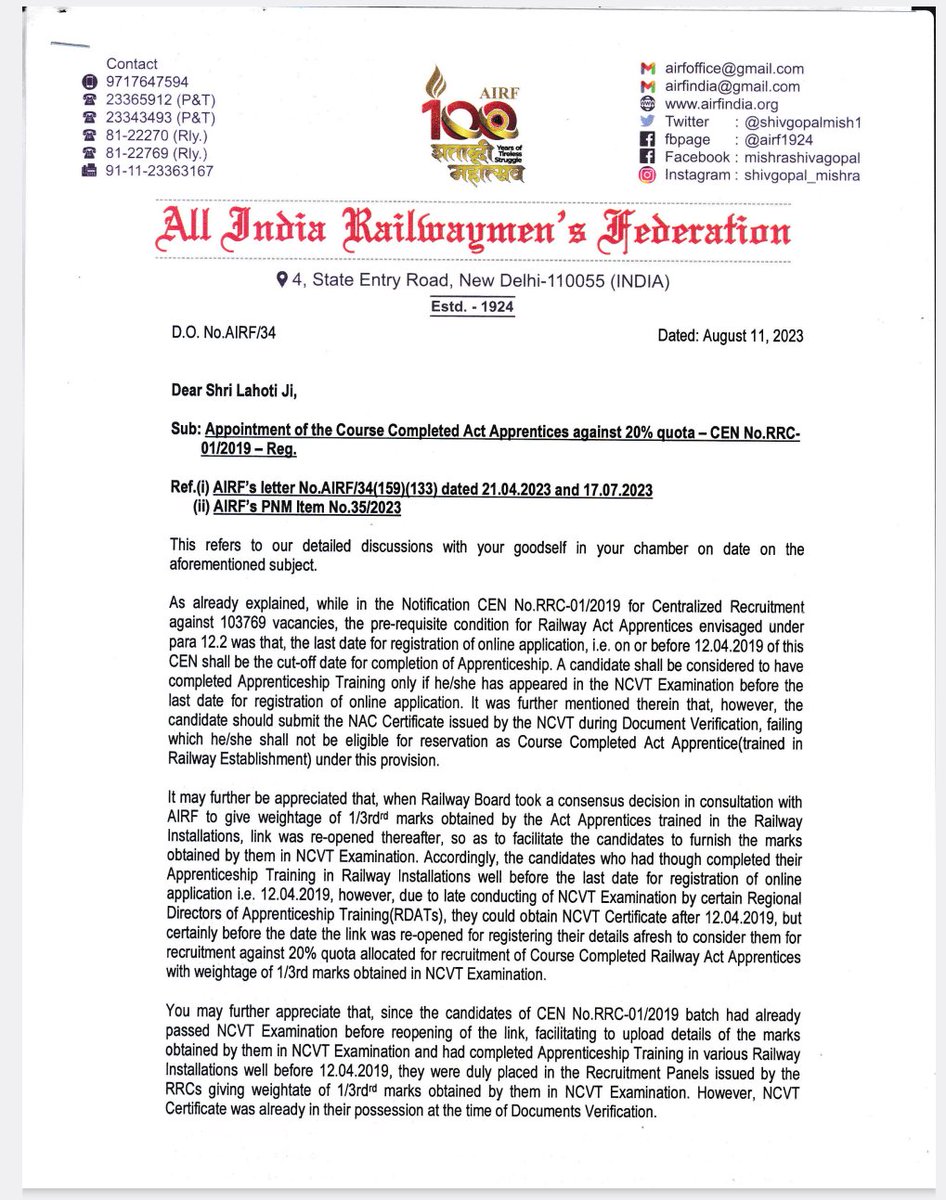 Contact
9717647594
23365912 (P&T)
23343493 (P&T)
81-22270 (Rly.)
81-22769 (Rly.)
91-11-23363167

AIRF
100
Years of Tireless Struggle
शताब्दी महोत्सव

airfoffice@gmail.com
airfindia@gmail.com
www.airfindia.org
Twitter : @shivgopalmish1
fbpage : @airf1924
Facebook : mishrashivagopal
Instagram : shivgopal_mishra

All India Railwaymen's Federation

4, State Entry Road, New Delhi-110055 (INDIA)

Estd. - 1924

D.O. No.AIRF/34

Dated: August 11, 2023

Dear Shri Lahoti Ji,

Sub: Appointment of the Course Completed Act Apprentices against 20% quota – CEN No.RRC-01/2019 – Reg.

Ref.(i) AIRF's letter No.AIRF/34(159)(133) dated 21.04.2023 and 17.07.2023
(ii) AIRF's PNM Item No.35/2023

This refers to our detailed discussions with your goodself in your chamber on date on the aforementioned subject.

As already explained, while in the Notification CEN No.RRC-01/2019 for Centralized Recruitment against 103769 vacancies, the pre-requisite condition for Railway Act Apprentices envisaged under para 12.2 was that, the last date for registration of online application, i.e. on or before 12.04.2019 of this CEN shall be the cut-off date for completion of Apprenticeship. A candidate shall be considered to have completed Apprenticeship Training only if he/she has appeared in the NCVT Examination before the last date for registration of online application. It was further mentioned therein that, however, the candidate should submit the NAC Certificate issued by the NCVT during Document Verification, failing which he/she shall not be eligible for reservation as Course Completed Act Apprentice(trained in Railway Establishment) under this provision.

It may further be appreciated that, when Railway Board took a consensus decision in consultation with AIRF to give weightage of 1/3rd$^{rd}$ marks obtained by the Act Apprentices trained in the Railway Installations, link was re-opened thereafter, so as to facilitate the candidates to furnish the marks obtained by them in NCVT Examination. Accordingly, the candidates who had though completed their Apprenticeship Training in Railway Installations well before the last date for registration of online application i.e. 12.04.2019, however, due to late conducting of NCVT Examination by certain Regional Directors of Apprenticeship Training(RDATs), they could obtain NCVT Certificate after 12.04.2019, but certainly before the date the link was re-opened for registering their details afresh to consider them for recruitment against 20% quota allocated for recruitment of Course Completed Railway Act Apprentices with weightage of 1/3rd marks obtained in NCVT Examination.

You may further appreciate that, since the candidates of CEN No.RRC-01/2019 batch had already passed NCVT Examination before reopening of the link, facilitating to upload details of the marks obtained by them in NCVT Examination and had completed Apprenticeship Training in various Railway Installations well before 12.04.2019, they were duly placed in the Recruitment Panels issued by the RRCs giving weightate of 1/3rd$^{rd}$ marks obtained by them in NCVT Examination. However, NCVT Certificate was already in their possession at the time of Documents Verification.